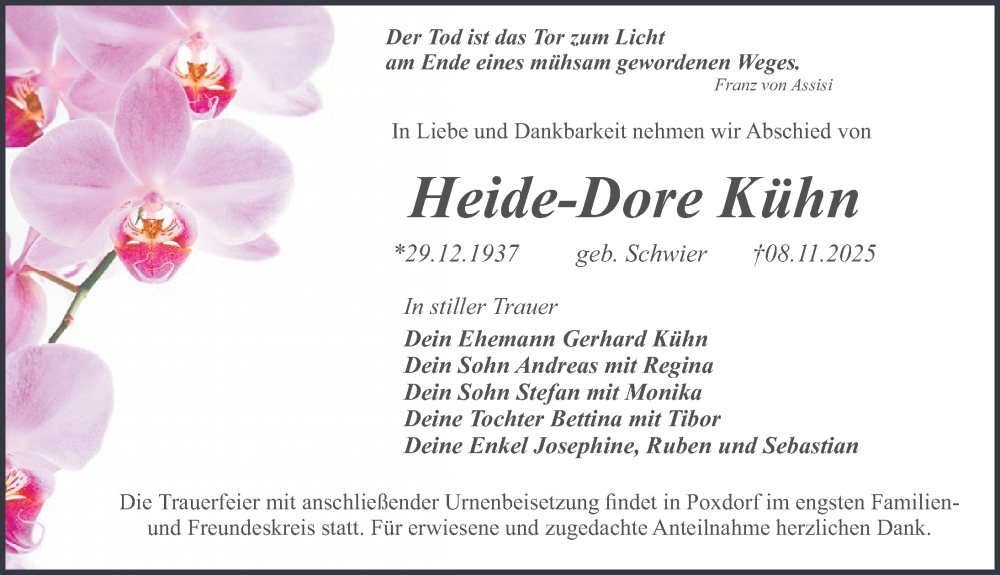 Der Tod ist das Tor zum Licht
am Ende eines mühsam gewordenen Weges.
Franz von Assisi

In Liebe und Dankbarkeit nehmen wir Abschied von

Heide-Dore Kühn

*29.12.1937 geb. Schwier †08.11.2025

In stiller Trauer
Dein Ehemann Gerhard Kühn
Dein Sohn Andreas mit Regina
Dein Sohn Stefan mit Monika
Deine Tochter Bettina mit Tibor
Deine Enkel Josephine, Ruben und Sebastian

Die Trauerfeier mit anschließender Urnenbeisetzung findet in Poxdorf im engsten Familien- und Freundeskreis statt. Für erwiesene und zugedachte Anteilnahme herzlichen Dank.